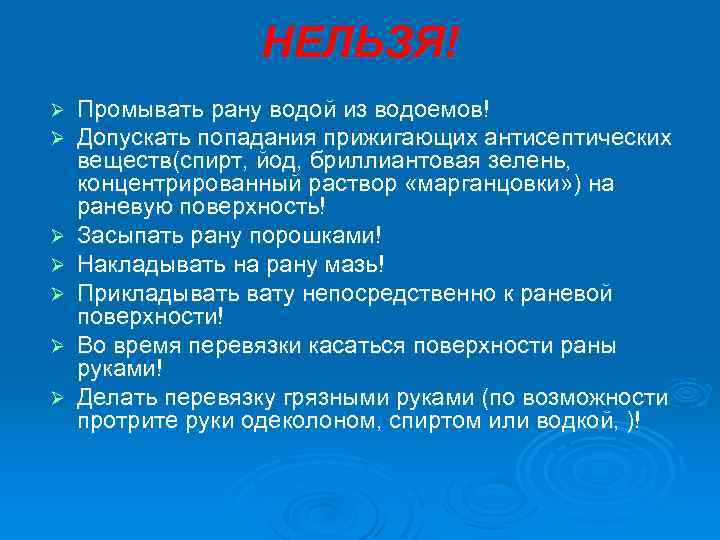 НЕЛЬЗЯ!

➢ Промывать рану водой из водоемов!
➢ Допускать попадания прижигающих антисептических веществ(спирт, йод, бриллиантовая зелень, концентрированный раствор «марганцовки») на раневую поверхность!
➢ Засыпать рану порошками!
➢ Накладывать на рану мазь!
➢ Прикладывать вату непосредственно к раневой поверхности!
➢ Во время перевязки касаться поверхности раны руками!
➢ Делать перевязку грязными руками (по возможности протрите руки одеколоном, спиртом или водкой, )!